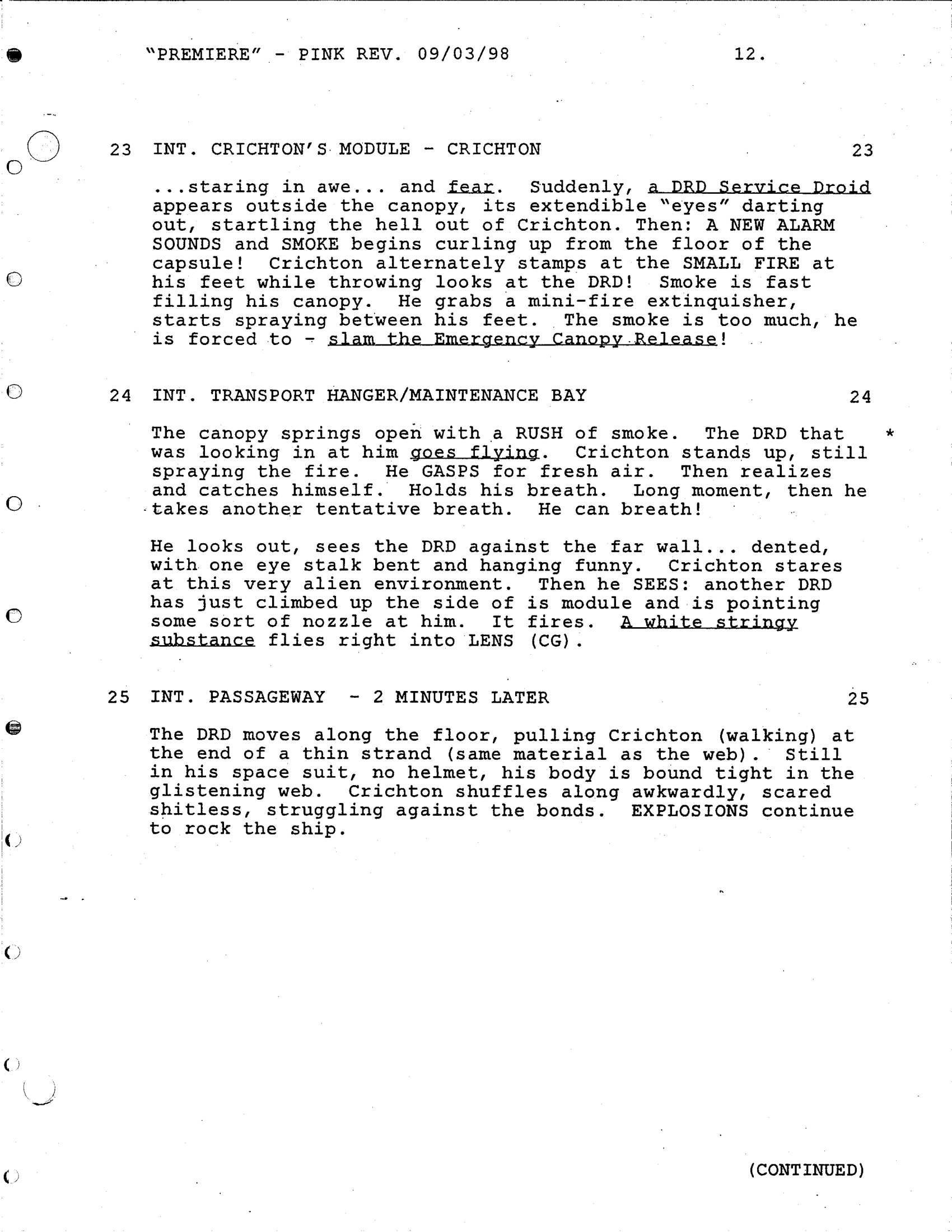 "PREMIERE" - PINK REV. 09/03/98 12.

23 INT. CRICHTON'S MODULE - CRICHTON 23

...staring in awe... and fear. Suddenly, a DRD Service Droid appears outside the canopy, its extendible "eyes" darting out, startling the hell out of Crichton. Then: A NEW ALARM SOUNDS and SMOKE begins curling up from the floor of the capsule! Crichton alternately stamps at the SMALL FIRE at his feet while throwing looks at the DRD! Smoke is fast filling his canopy. He grabs a mini-fire extinquisher, starts spraying between his feet. The smoke is too much, he is forced to - slam the Emergency Canopy Release!

24 INT. TRANSPORT HANGER/MAINTENANCE BAY 24

The canopy springs open with a RUSH of smoke. The DRD that was looking in at him goes flying. Crichton stands up, still spraying the fire. He GASPS for fresh air. Then realizes and catches himself. Holds his breath. Long moment, then he takes another tentative breath. He can breath! *

He looks out, sees the DRD against the far wall... dented, with one eye stalk bent and hanging funny. Crichton stares at this very alien environment. Then he SEES: another DRD has just climbed up the side of is module and is pointing some sort of nozzle at him. It fires. A white stringy substance flies right into LENS (CG).

25 INT. PASSAGEWAY - 2 MINUTES LATER 25

The DRD moves along the floor, pulling Crichton (walking) at the end of a thin strand (same material as the web). Still in his space suit, no helmet, his body is bound tight in the glistening web. Crichton shuffles along awkwardly, scared shitless, struggling against the bonds. EXPLOSIONS continue to rock the ship.

(CONTINUED)